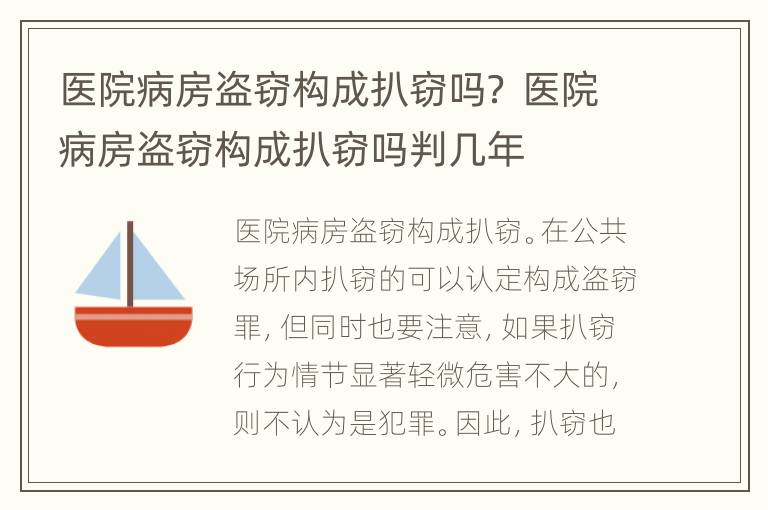 医院病房盗窃构成扒窃吗？医院病房盗窃构成扒窃吗判几年

医院病房盗窃构成扒窃。在公共场所内扒窃的可以认定构成盗窃罪，但同时也要注意，如果扒窃行为情节显著轻微危害不大的，则不认为是犯罪。因此，扒窃也